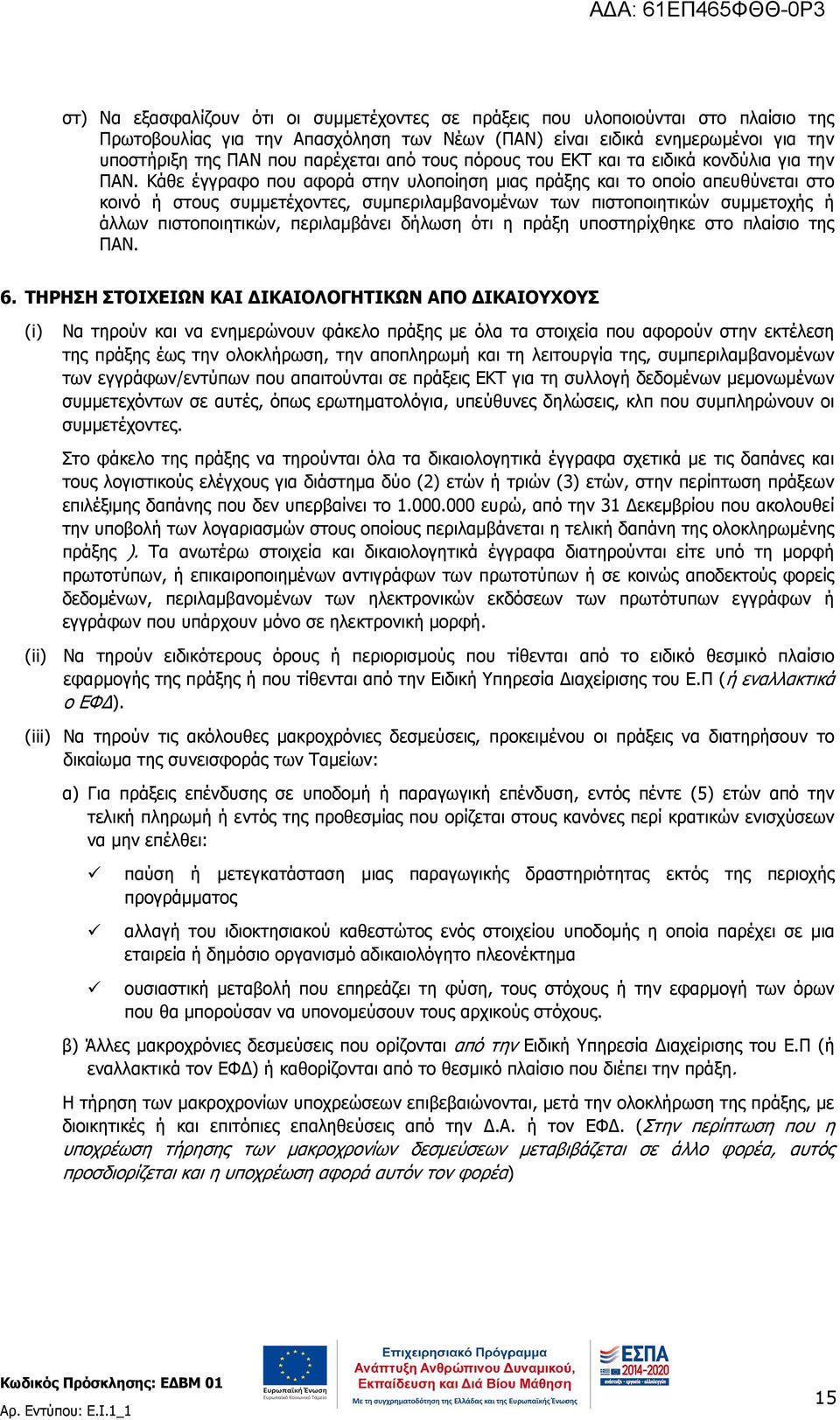 ΑΔΑ: 61ΕΠ465ΦΘΘ-0Ρ3

στ) Να εξασφαλίζουν ότι οι συμμετέχοντες σε πράξεις που υλοποιούνται στο πλαίσιο της Πρωτοβουλίας για την Απασχόληση των Νέων (ΠΑΝ) είναι ειδικά ενημερωμένοι για την υποστήριξη της ΠΑΝ που παρέχεται από τους πόρους του ΕΚΤ και τα ειδικά κονδύλια για την ΠΑΝ. Κάθε έγγραφο που αφορά στην υλοποίηση μιας πράξης και το οποίο απευθύνεται στο κοινό ή στους συμμετέχοντες, συμπεριλαμβανομένων των πιστοποιητικών συμμετοχής ή άλλων πιστοποιητικών, περιλαμβάνει δήλωση ότι η πράξη υποστηρίχθηκε στο πλαίσιο της ΠΑΝ.

6. ΤΗΡΗΣΗ ΣΤΟΙΧΕΙΩΝ ΚΑΙ ΔΙΚΑΙΟΛΟΓΗΤΙΚΩΝ ΑΠΟ ΔΙΚΑΙΟΥΧΟΥΣ

(i) Να τηρούν και να ενημερώνουν φάκελο πράξης με όλα τα στοιχεία που αφορούν στην εκτέλεση της πράξης έως την ολοκλήρωση, την αποπληρωμή και τη λειτουργία της, συμπεριλαμβανομένων των εγγράφων/εντύπων που απαιτούνται σε πράξεις ΕΚΤ για τη συλλογή δεδομένων μεμονωμένων συμμετεχόντων σε αυτές, όπως ερωτηματολόγια, υπεύθυνες δηλώσεις, κλπ που συμπληρώνουν οι συμμετέχοντες.

Στο φάκελο της πράξης να τηρούνται όλα τα δικαιολογητικά έγγραφα σχετικά με τις δαπάνες και τους λογιστικούς ελέγχους για διάστημα δύο (2) ετών ή τριών (3) ετών, στην περίπτωση πράξεων επιλέξιμης δαπάνης που δεν υπερβαίνει το 1.000.000 ευρώ, από την 31 Δεκεμβρίου που ακολουθεί την υποβολή των λογαριασμών στους οποίους περιλαμβάνεται η τελική δαπάνη της ολοκληρωμένης πράξης ). Τα ανωτέρω στοιχεία και δικαιολογητικά έγγραφα διατηρούνται είτε υπό τη μορφή πρωτοτύπων, ή επικαιροποιημένων αντιγράφων των πρωτοτύπων ή σε κοινώς αποδεκτούς φορείς δεδομένων, περιλαμβανομένων των ηλεκτρονικών εκδόσεων των πρωτότυπων εγγράφων ή εγγράφων που υπάρχουν μόνο σε ηλεκτρονική μορφή.

(ii) Να τηρούν ειδικότερους όρους ή περιορισμούς που τίθενται από το ειδικό θεσμικό πλαίσιο εφαρμογής της πράξης ή που τίθενται από την Ειδική Υπηρεσία Διαχείρισης του Ε.Π (ή εναλλακτικά ο ΕΦΔ).

(iii) Να τηρούν τις ακόλουθες μακροχρόνιες δεσμεύσεις, προκειμένου οι πράξεις να διατηρήσουν το δικαίωμα της συνεισφοράς των Ταμείων:

α) Για πράξεις επένδυσης σε υποδομή ή παραγωγική επένδυση, εντός πέντε (5) ετών από την τελική πληρωμή ή εντός της προθεσμίας που ορίζεται στους κανόνες περί κρατικών ενισχύσεων να μην επέλθει:

✓ παύση ή μετεγκατάσταση μιας παραγωγικής δραστηριότητας εκτός της περιοχής προγράμματος

✓ αλλαγή του ιδιοκτησιακού καθεστώτος ενός στοιχείου υποδομής η οποία παρέχει σε μια εταιρεία ή δημόσιο οργανισμό αδικαιολόγητο πλεονέκτημα

✓ ουσιαστική μεταβολή που επηρεάζει τη φύση, τους στόχους ή την εφαρμογή των όρων που θα μπορούσαν να υπονομεύσουν τους αρχικούς στόχους.

β) Άλλες μακροχρόνιες δεσμεύσεις που ορίζονται από την Ειδική Υπηρεσία Διαχείρισης του Ε.Π (ή εναλλακτικά τον ΕΦΔ) ή καθορίζονται από το θεσμικό πλαίσιο που διέπει την πράξη.

Η τήρηση των μακροχρονίων υποχρεώσεων επιβεβαιώνονται, μετά την ολοκλήρωση της πράξης, με διοικητικές ή και επιτόπιες επαληθεύσεις από την Δ.Α. ή τον ΕΦΔ. (Στην περίπτωση που η υποχρέωση τήρησης των μακροχρονίων δεσμεύσεων μεταβιβάζεται σε άλλο φορέα, αυτός προσδιορίζεται και η υποχρέωση αφορά αυτόν τον φορέα)

Κωδικός Πρόσκλησης: ΕΔΒΜ 01
Αρ. Εντύπου: Ε.Ι.1_1

Ευρωπαϊκή Ένωση
Ευρωπαϊκό Κοινωνικό Ταμείο

Επιχειρησιακό Πρόγραμμα
Ανάπτυξη Ανθρώπινου Δυναμικού, Εκπαίδευση και Διά Βίου Μάθηση
Με τη συγχρηματοδότηση της Ελλάδας και της Ευρωπαϊκής Ένωσης

ΕΣΠΑ 2014-2020
ανάπτυξη - εργασία - αλληλεγγύη

15